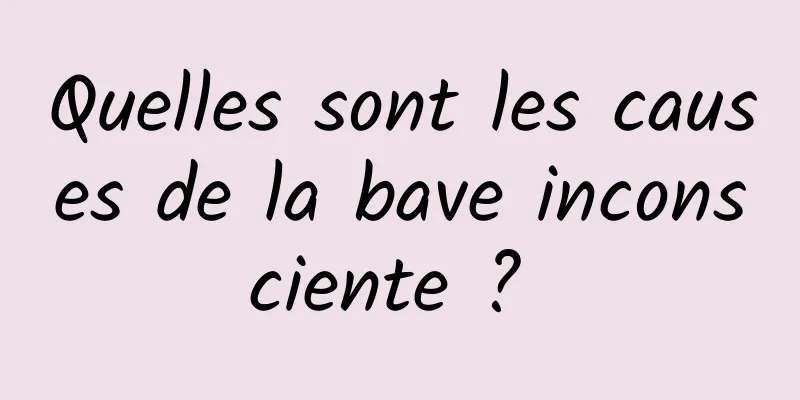 Quelles sont les causes de la bave inconsciente ?